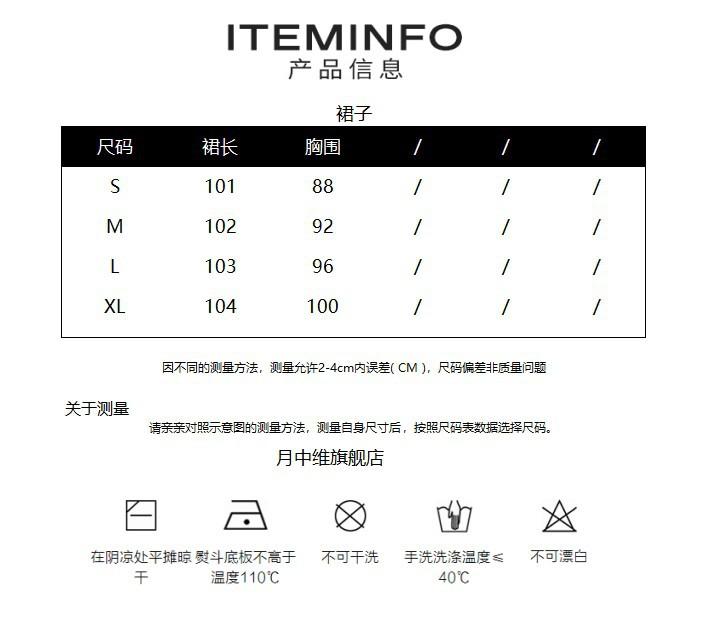 ITEMINFO
产品信息

裙子

| 尺码 | 裙长 | 胸围 | / | / | / |
|---|---|---|---|---|---|
| S | 101 | 88 | / | / | / |
| M | 102 | 92 | / | / | / |
| L | 103 | 96 | / | / | / |
| XL | 104 | 100 | / | / | / |

因不同的测量方法，测量允许2-4cm内误差( CM )，尺码偏差非质量问题

关于测量
请亲亲对照示意图的测量方法，测量自身尺寸后，按照尺码表数据选择尺码。

月中维旗舰店

在阴凉处平摊晾干

熨斗底板不高于温度110℃

不可干洗

手洗洗涤温度≤40℃

不可漂白